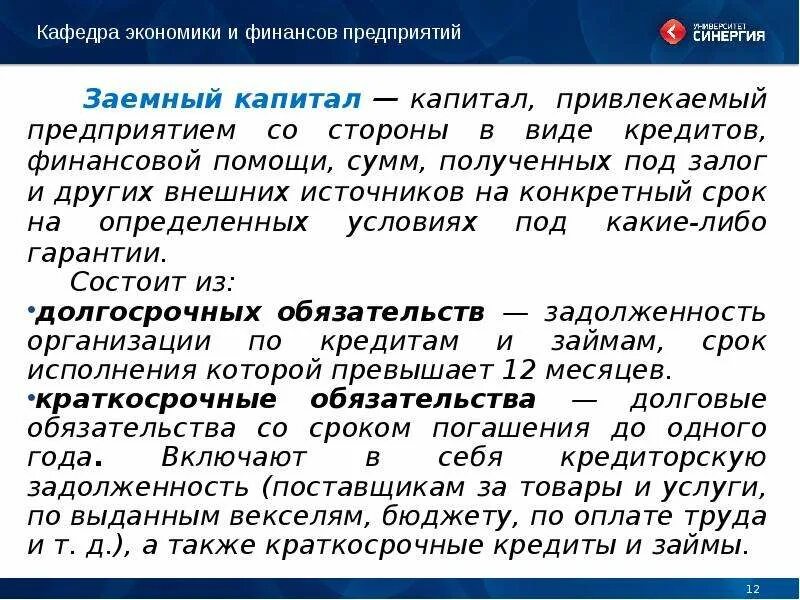 Кафедра экономики и финансов предприятий

УНИВЕРСИТЕТ СИНЕРГИЯ

Заемный капитал — капитал, привлекаемый предприятием со стороны в виде кредитов, финансовой помощи, сумм, полученных под залог и других внешних источников на конкретный срок на определенных условиях под какие-либо гарантии.

Состоит из:

•долгосрочных обязательств — задолженность организации по кредитам и займам, срок исполнения которой превышает 12 месяцев.

•краткосрочные обязательства — долговые обязательства со сроком погашения до одного года. Включают в себя кредиторскую задолженность (поставщикам за товары и услуги, по выданным векселям, бюджету, по оплате труда и т. д.), а также краткосрочные кредиты и займы.

12